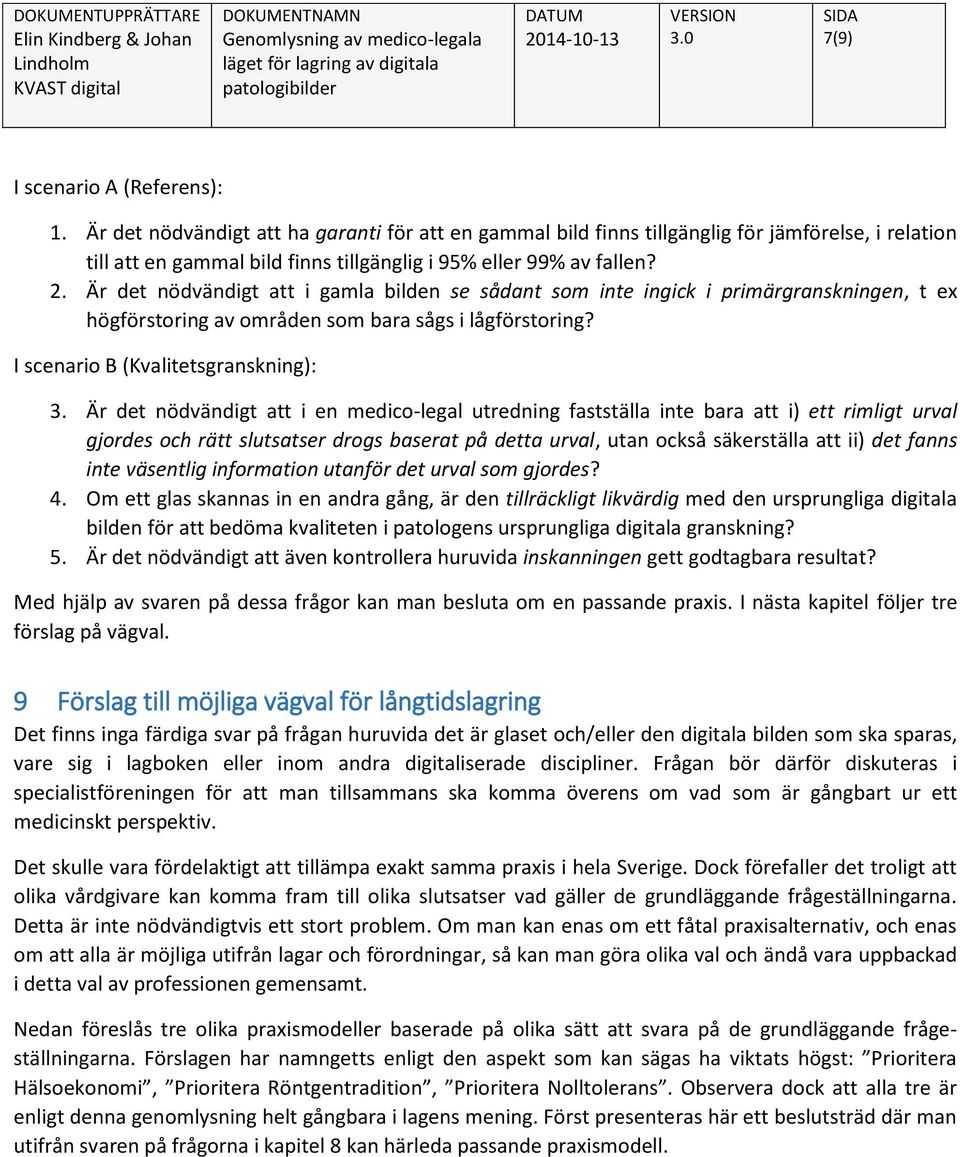 | DOKUMENTUPPRÄTTARE Elin Kindberg & Johan Lindholm KVAST digital | DOKUMENTNAMN Genomlysning av medico-legala läget för lagring av digitala patologibilder | DATUM 2014-10-13 | VERSION 3.0 | SIDA 7(9) |
|---|---|---|---|---|

I scenario A (Referens):

1. Är det nödvändigt att ha garanti för att en gammal bild finns tillgänglig för jämförelse, i relation till att en gammal bild finns tillgänglig i 95% eller 99% av fallen?
2. Är det nödvändigt att i gamla bilden se sådant som inte ingick i primärgranskningen, t ex högförstoring av områden som bara sågs i lågförstoring?

I scenario B (Kvalitetsgranskning):

3. Är det nödvändigt att i en medico-legal utredning fastställa inte bara att i) ett rimligt urval gjordes och rätt slutsatser drogs baserat på detta urval, utan också säkerställa att ii) det fanns inte väsentlig information utanför det urval som gjordes?
4. Om ett glas skannas in en andra gång, är den tillräckligt likvärdig med den ursprungliga digitala bilden för att bedöma kvaliteten i patologens ursprungliga digitala granskning?
5. Är det nödvändigt att även kontrollera huruvida inskanningen gett godtagbara resultat?

Med hjälp av svaren på dessa frågor kan man besluta om en passande praxis. I nästa kapitel följer tre förslag på vägval.

9 Förslag till möjliga vägval för långtidslagring

Det finns inga färdiga svar på frågan huruvida det är glaset och/eller den digitala bilden som ska sparas, vare sig i lagboken eller inom andra digitaliserade discipliner. Frågan bör därför diskuteras i specialistföreningen för att man tillsammans ska komma överens om vad som är gångbart ur ett medicinskt perspektiv.

Det skulle vara fördelaktigt att tillämpa exakt samma praxis i hela Sverige. Dock förefaller det troligt att olika vårdgivare kan komma fram till olika slutsatser vad gäller de grundläggande frågeställningarna. Detta är inte nödvändigtvis ett stort problem. Om man kan enas om ett fåtal praxisalternativ, och enas om att alla är möjliga utifrån lagar och förordningar, så kan man göra olika val och ändå vara uppbackad i detta val av professionen gemensamt.

Nedan föreslås tre olika praxismodeller baserade på olika sätt att svara på de grundläggande frågeställningarna. Förslagen har namngetts enligt den aspekt som kan sägas ha viktats högst: ”Prioritera Hälsoekonomi”, ”Prioritera Röntgentradition”, ”Prioritera Nolltolerans”. Observera dock att alla tre är enligt denna genomlysning helt gångbara i lagens mening. Först presenteras här ett beslutsträd där man utifrån svaren på frågorna i kapitel 8 kan härleda passande praxismodell.